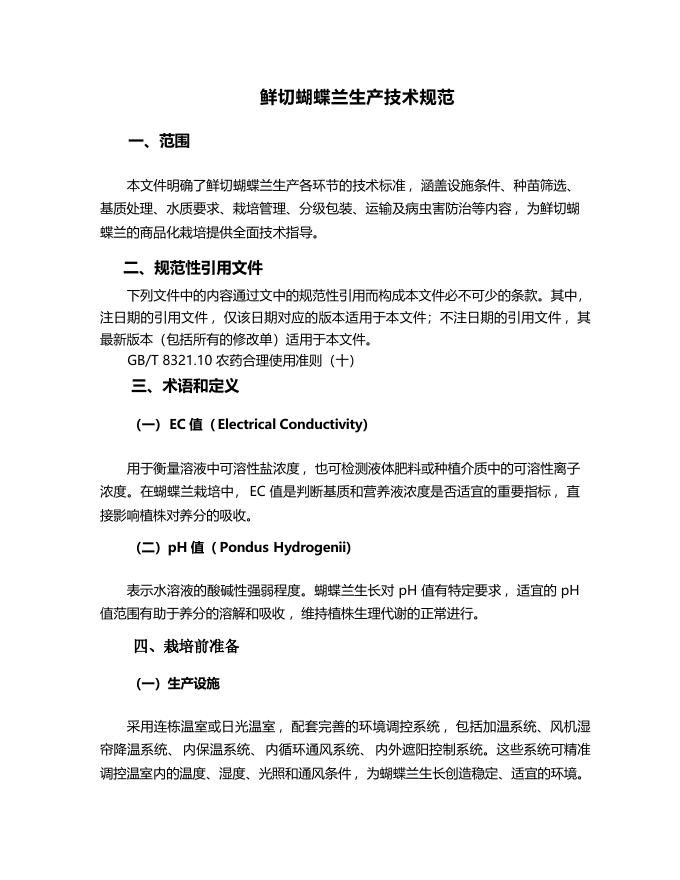 鲜切蝴蝶兰生产技术规范

一、范围

本文件明确了鲜切蝴蝶兰生产各环节的技术标准，涵盖设施条件、种苗筛选、基质处理、水质要求、栽培管理、分级包装、运输及病虫害防治等内容，为鲜切蝴蝶兰的商品化栽培提供全面技术指导。

二、规范性引用文件

下列文件中的内容通过文中的规范性引用而构成本文件必不可少的条款。其中，注日期的引用文件，仅该日期对应的版本适用于本文件；不注日期的引用文件，其最新版本（包括所有的修改单）适用于本文件。

GB/T 8321.10 农药合理使用准则（十）

三、术语和定义

（一）EC 值（Electrical Conductivity)

用于衡量溶液中可溶性盐浓度，也可检测液体肥料或种植介质中的可溶性离子浓度。在蝴蝶兰栽培中，EC 值是判断基质和营养液浓度是否适宜的重要指标，直接影响植株对养分的吸收。

（二）pH 值（Pondus Hydrogenii)

表示水溶液的酸碱性强弱程度。蝴蝶兰生长对 pH 值有特定要求，适宜的 pH 值范围有助于养分的溶解和吸收，维持植株生理代谢的正常进行。

四、栽培前准备

（一）生产设施

采用连栋温室或日光温室，配套完善的环境调控系统，包括加温系统、风机湿帘降温系统、内保温系统、内循环通风系统、内外遮阳控制系统。这些系统可精准调控温室内的温度、湿度、光照和通风条件，为蝴蝶兰生长创造稳定、适宜的环境。